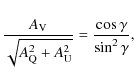 $\frac{A_{\mathrm{V}}}{\sqrt{A_{\mathrm{Q}}^2 + A_{\mathrm{U}}^2}} = \frac{\cos\gamma}{\sin^2\gamma},$